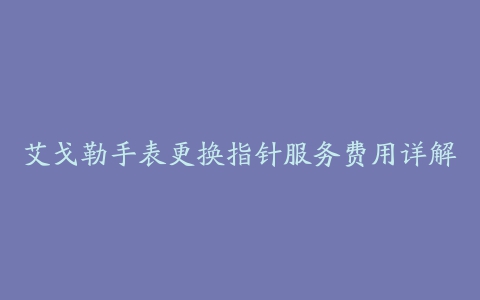 艾戈勒手表更换指针服务费用详解